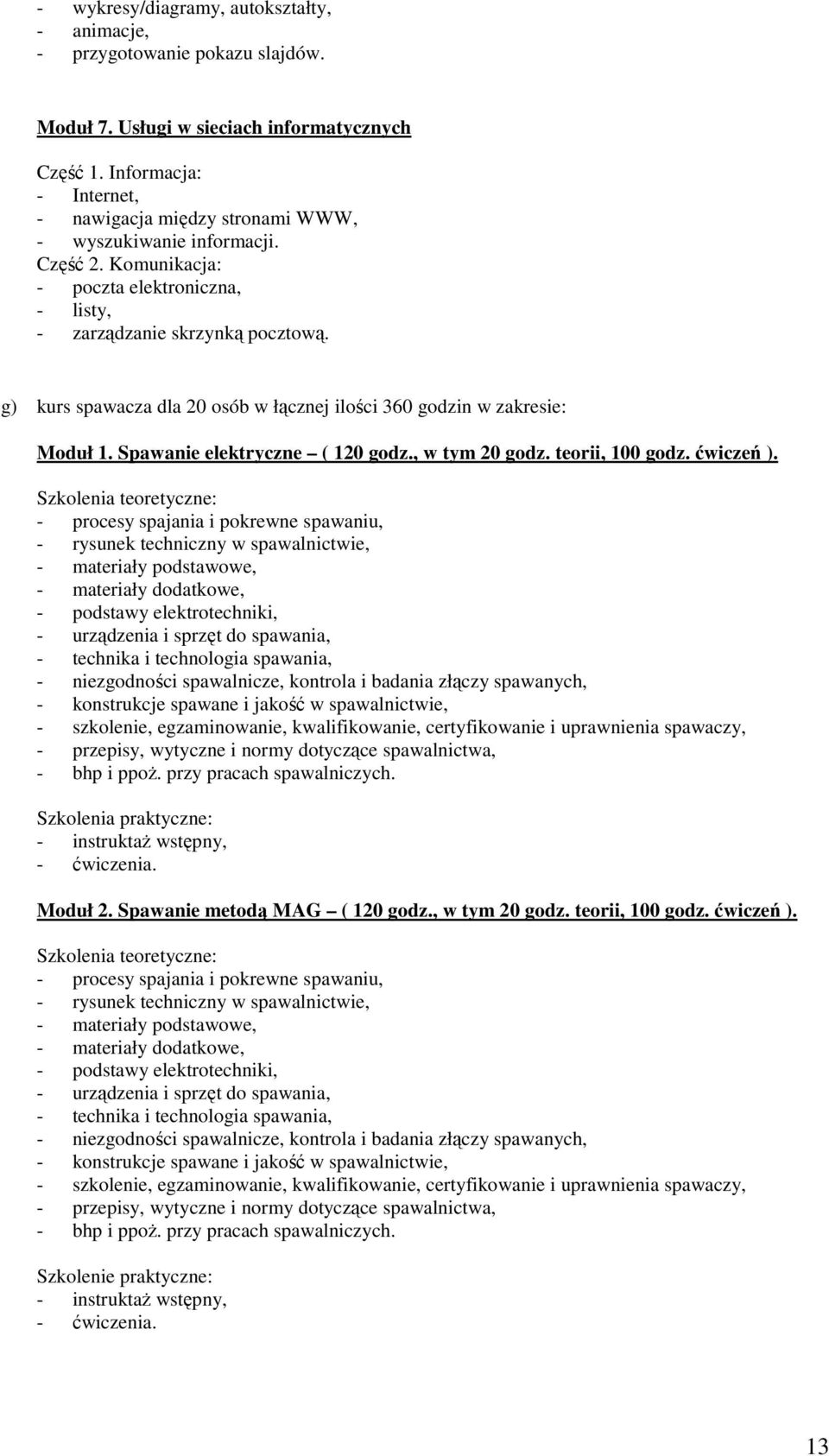 - wykresy/diagramy, autokształty,
- animacje,
- przygotowanie pokazu slajdów.

Moduł 7. Usługi w sieciach informatycznych

Część 1. Informacja:
- Internet,
- nawigacja między stronami WWW,
- wyszukiwanie informacji.
Część 2. Komunikacja:
- poczta elektroniczna,
- listy,
- zarządzanie skrzynką pocztową.

g) kurs spawacza dla 20 osób w łącznej ilości 360 godzin w zakresie:

Moduł 1. Spawanie elektryczne – ( 120 godz., w tym 20 godz. teorii, 100 godz. ćwiczeń ).

Szkolenia teoretyczne:
- procesy spajania i pokrewne spawaniu,
- rysunek techniczny w spawalnictwie,
- materiały podstawowe,
- materiały dodatkowe,
- podstawy elektrotechniki,
- urządzenia i sprzęt do spawania,
- technika i technologia spawania,
- niezgodności spawalnicze, kontrola i badania złączy spawanych,
- konstrukcje spawane i jakość w spawalnictwie,
- szkolenie, egzaminowanie, kwalifikowanie, certyfikowanie i uprawnienia spawaczy,
- przepisy, wytyczne i normy dotyczące spawalnictwa,
- bhp i ppoż. przy pracach spawalniczych.

Szkolenia praktyczne:
- instruktaż wstępny,
- ćwiczenia.

Moduł 2. Spawanie metodą MAG – ( 120 godz., w tym 20 godz. teorii, 100 godz. ćwiczeń ).

Szkolenia teoretyczne:
- procesy spajania i pokrewne spawaniu,
- rysunek techniczny w spawalnictwie,
- materiały podstawowe,
- materiały dodatkowe,
- podstawy elektrotechniki,
- urządzenia i sprzęt do spawania,
- technika i technologia spawania,
- niezgodności spawalnicze, kontrola i badania złączy spawanych,
- konstrukcje spawane i jakość w spawalnictwie,
- szkolenie, egzaminowanie, kwalifikowanie, certyfikowanie i uprawnienia spawaczy,
- przepisy, wytyczne i normy dotyczące spawalnictwa,
- bhp i ppoż. przy pracach spawalniczych.

Szkolenie praktyczne:
- instruktaż wstępny,
- ćwiczenia.

13